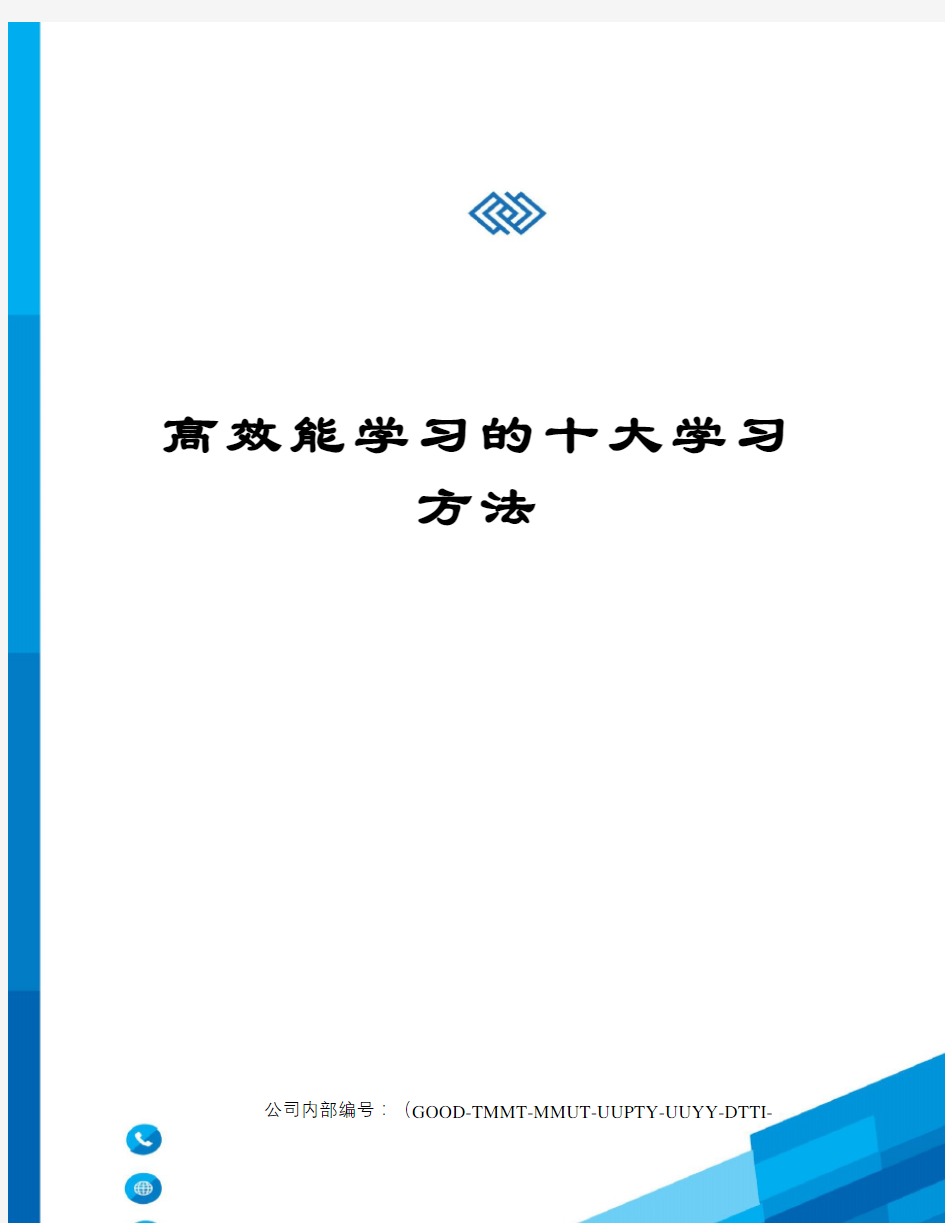 高效能学习的十大学习方法

公司内部编号：（GOOD-TMMT-MMUT-UUPTY-UUYY-DTTI-